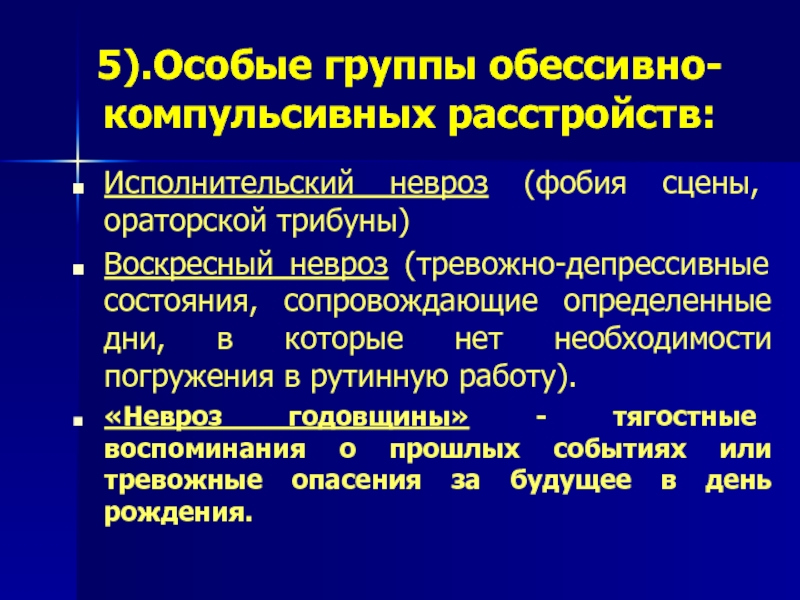 5).Особые группы обессивно-компульсивных расстройств:

Исполнительский невроз (фобия сцены, ораторской трибуны)

Воскресный невроз (тревожно-депрессивные состояния, сопровождающие определенные дни, в которые нет необходимости погружения в рутинную работу).

«Невроз годовщины» - тягостные воспоминания о прошлых событиях или тревожные опасения за будущее в день рождения.